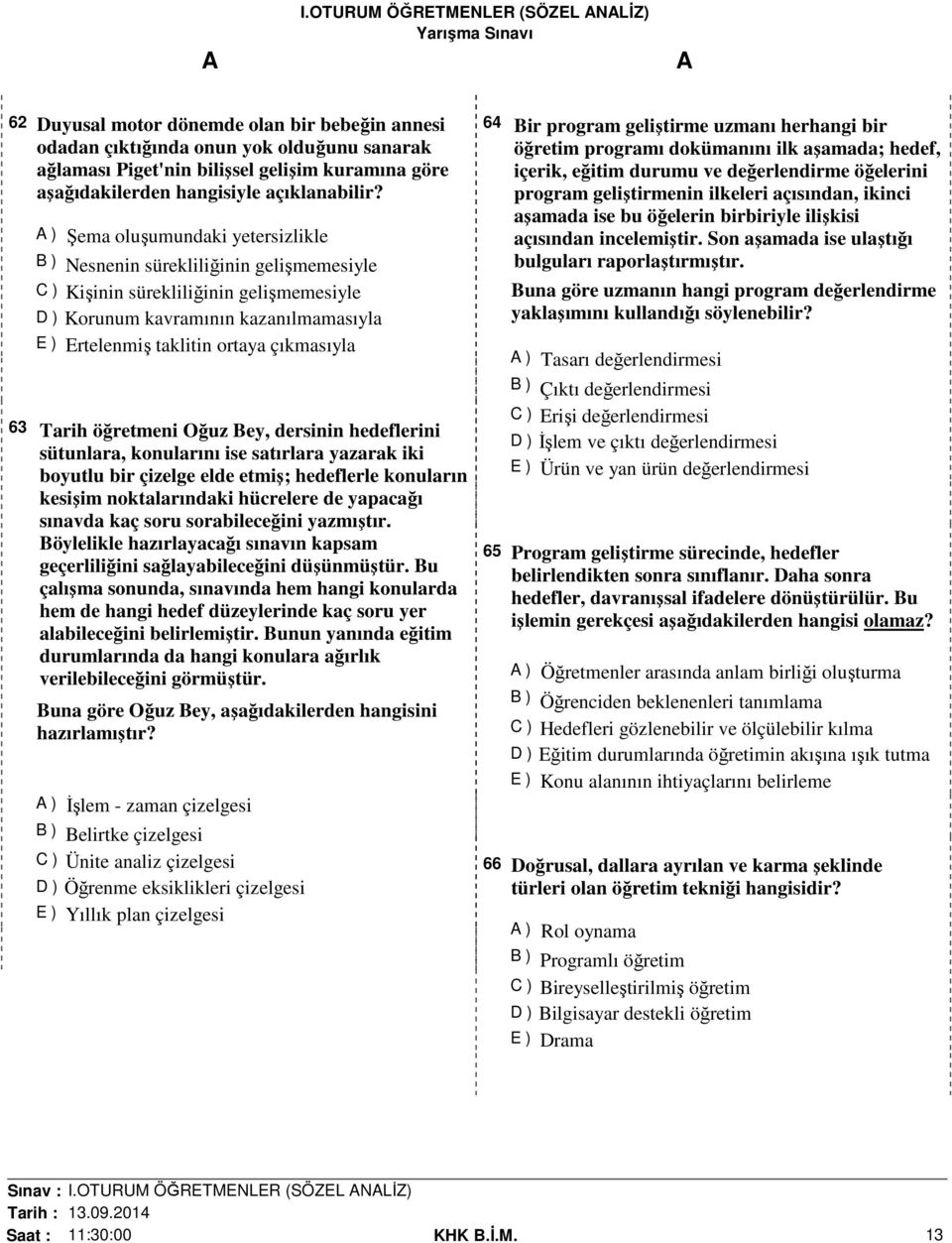 I.OTURUM ÖĞRETMENLER (SÖZEL ANALİZ)
Yarışma Sınavı

A

A

62 Duyusal motor dönemde olan bir bebeğin annesi odadan çıktığında onun yok olduğunu sanarak ağlaması Piget'nin bilişsel gelişim kuramına göre aşağıdakilerden hangisiyle açıklanabilir?

A ) Şema oluşumundaki yetersizlikle
B ) Nesnenin sürekliliğinin gelişmemesiyle
C ) Kişinin sürekliliğinin gelişmemesiyle
D ) Korunum kavramının kazanılmamasıyla
E ) Ertelenmiş taklitin ortaya çıkmasıyla

63 Tarih öğretmeni Oğuz Bey, dersinin hedeflerini sütunlara, konularını ise satırlara yazarak iki boyutlu bir çizelge elde etmiş; hedeflerle konuların kesişim noktalarındaki hücrelere de yapacağı sınavda kaç soru sorabileceğini yazmıştır. Böylelikle hazırlayacağı sınavın kapsam geçerliliğini sağlayabileceğini düşünmüştür. Bu çalışma sonunda, sınavında hem hangi konularda hem de hangi hedef düzeylerinde kaç soru yer alabileceğini belirlemiştir. Bunun yanında eğitim durumlarında da hangi konulara ağırlık verilebileceğini görmüştür.

Buna göre Oğuz Bey, aşağıdakilerden hangisini hazırlamıştır?

A ) İşlem - zaman çizelgesi
B ) Belirtke çizelgesi
C ) Ünite analiz çizelgesi
D ) Öğrenme eksiklikleri çizelgesi
E ) Yıllık plan çizelgesi

64 Bir program geliştirme uzmanı herhangi bir öğretim programı dokümanını ilk aşamada; hedef, içerik, eğitim durumu ve değerlendirme öğelerini program geliştirmenin ilkeleri açısından, ikinci aşamada ise bu öğelerin birbiriyle ilişkisi açısından incelemiştir. Son aşamada ise ulaştığı bulguları raporlaştırmıştır.

Buna göre uzmanın hangi program değerlendirme yaklaşımını kullandığı söylenebilir?

A ) Tasarı değerlendirmesi
B ) Çıktı değerlendirmesi
C ) Erişi değerlendirmesi
D ) İşlem ve çıktı değerlendirmesi
E ) Ürün ve yan ürün değerlendirmesi

65 Program geliştirme sürecinde, hedefler belirlendikten sonra sınıflanır. Daha sonra hedefler, davranışsal ifadelere dönüştürülür. Bu işlemin gerekçesi aşağıdakilerden hangisi olamaz?

A ) Öğretmenler arasında anlam birliği oluşturma
B ) Öğrenciden beklenenleri tanımlama
C ) Hedefleri gözlenebilir ve ölçülebilir kılma
D ) Eğitim durumlarında öğretimin akışına ışık tutma
E ) Konu alanının ihtiyaçlarını belirleme

66 Doğrusal, dallara ayrılan ve karma şeklinde türleri olan öğretim tekniği hangisidir?

A ) Rol oynama
B ) Programlı öğretim
C ) Bireyselleştirilmiş öğretim
D ) Bilgisayar destekli öğretim
E ) Drama

Sınav : I.OTURUM ÖĞRETMENLER (SÖZEL ANALİZ)
Tarih : 13.09.2014
Saat : 11:30:00
KHK B.İ.M.
13